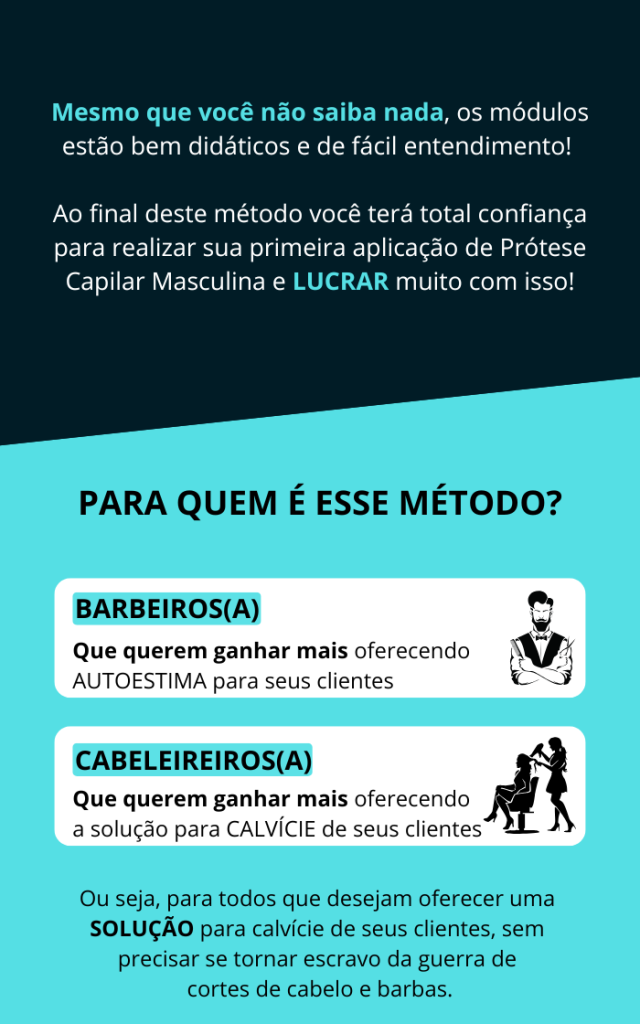 Mesmo que você não saiba nada, os módulos estão bem didáticos e de fácil entendimento!

Ao final deste método você terá total confiança para realizar sua primeira aplicação de Prótese Capilar Masculina e LUCRAR muito com isso!

PARA QUEM É ESSE MÉTODO?

BARBEIROS(A)

Que querem ganhar mais oferecendo AUTOESTIMA para seus clientes

CABELEIREIROS(A)

Que querem ganhar mais oferecendo a solução para CALVÍCIE de seus clientes

Ou seja, para todos que desejam oferecer uma SOLUÇÃO para calvície de seus clientes, sem precisar se tornar escravo da guerra de cortes de cabelo e barbas.